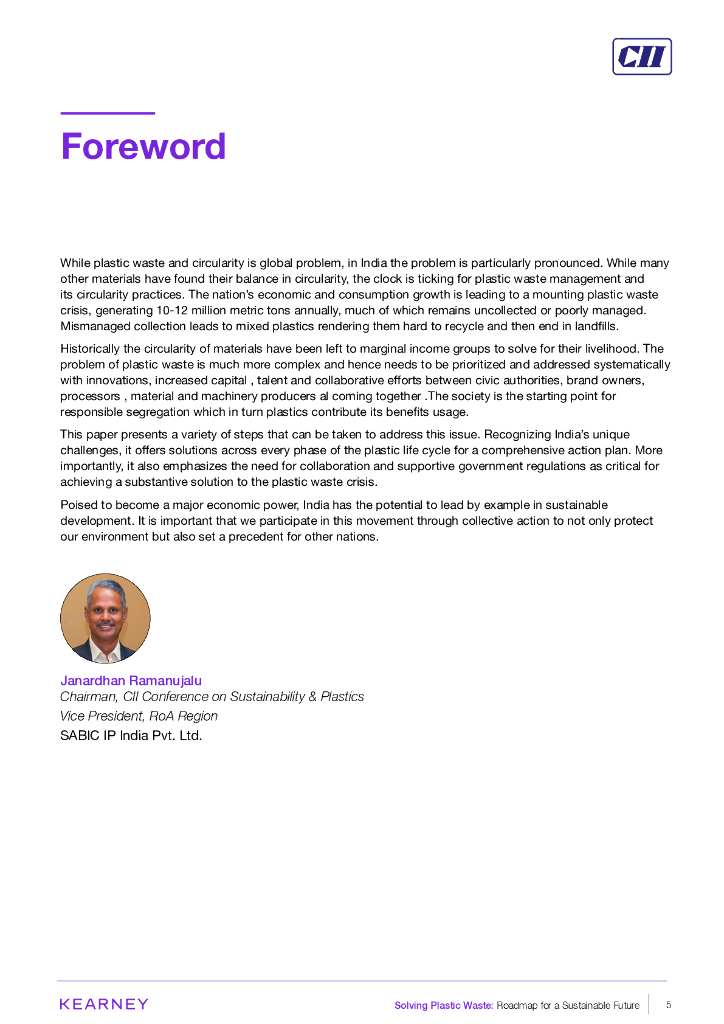 CII

Foreword

While plastic waste and circularity is global problem, in India the problem is particularly pronounced. While many other materials have found their balance in circularity, the clock is ticking for plastic waste management and its circularity practices. The nation's economic and consumption growth is leading to a mounting plastic waste crisis, generating 10-12 million metric tons annually, much of which remains uncollected or poorly managed. Mismanaged collection leads to mixed plastics rendering them hard to recycle and then end in landfills.

Historically the circularity of materials have been left to marginal income groups to solve for their livelihood. The problem of plastic waste is much more complex and hence needs to be prioritized and addressed systematically with innovations, increased capital , talent and collaborative efforts between civic authorities, brand owners, processors , material and machinery producers al coming together .The society is the starting point for responsible segregation which in turn plastics contribute its benefits usage.

This paper presents a variety of steps that can be taken to address this issue. Recognizing India's unique challenges, it offers solutions across every phase of the plastic life cycle for a comprehensive action plan. More importantly, it also emphasizes the need for collaboration and supportive government regulations as critical for achieving a substantive solution to the plastic waste crisis.

Poised to become a major economic power, India has the potential to lead by example in sustainable development. It is important that we participate in this movement through collective action to not only protect our environment but also set a precedent for other nations.

Janardhan Ramanujalu
Chairman, CII Conference on Sustainability & Plastics
Vice President, RoA Region
SABIC IP India Pvt. Ltd.

KEARNEY

Solving Plastic Waste: Roadmap for a Sustainable Future 5